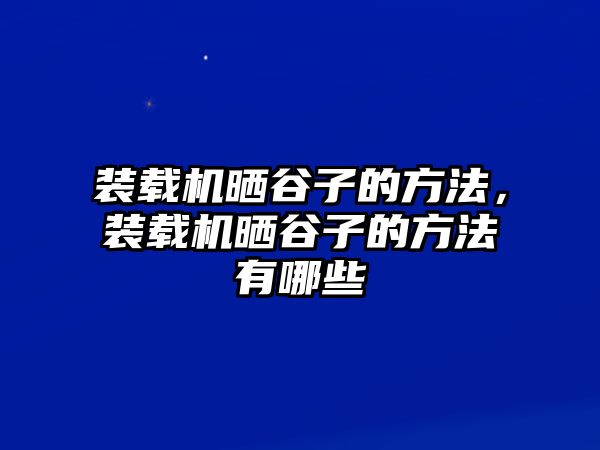 装载机晒谷子的方法，装载机晒谷子的方法有哪些